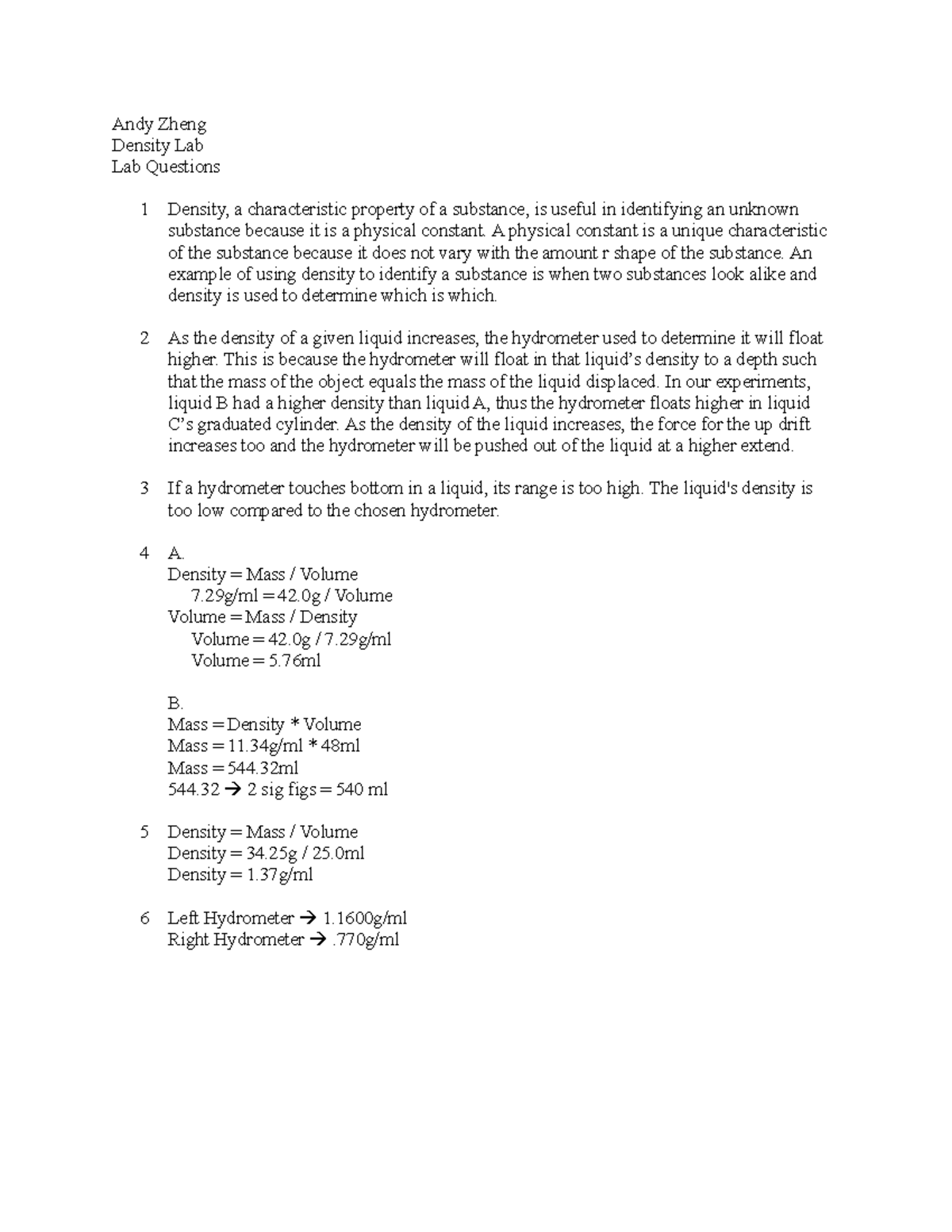 Andy Zheng
Density Lab
Lab Questions

1 Density, a characteristic property of a substance, is useful in identifying an unknown substance because it is a physical constant. A physical constant is a unique characteristic of the substance because it does not vary with the amount r shape of the substance. An example of using density to identify a substance is when two substances look alike and density is used to determine which is which.

2 As the density of a given liquid increases, the hydrometer used to determine it will float higher. This is because the hydrometer will float in that liquid's density to a depth such that the mass of the object equals the mass of the liquid displaced. In our experiments, liquid B had a higher density than liquid A, thus the hydrometer floats higher in liquid C's graduated cylinder. As the density of the liquid increases, the force for the up drift increases too and the hydrometer will be pushed out of the liquid at a higher extend.

3 If a hydrometer touches bottom in a liquid, its range is too high. The liquid's density is too low compared to the chosen hydrometer.

4 A.
Density = Mass / Volume
7.29g/ml = 42.0g / Volume
Volume = Mass / Density
Volume = 42.0g / 7.29g/ml
Volume = 5.76ml

B.
Mass = Density * Volume
Mass = 11.34g/ml * 48ml
Mass = 544.32ml
544.32 → 2 sig figs = 540 ml

5 Density = Mass / Volume
Density = 34.25g / 25.0ml
Density = 1.37g/ml

6 Left Hydrometer → 1.1600g/ml
Right Hydrometer → .770g/ml